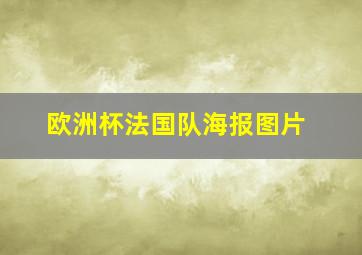 欧洲杯法国队海报图片